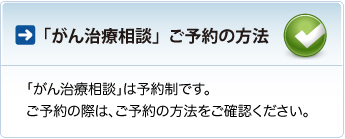 「がん治療相談」ご予約の方法

「がん治療相談」は予約制です。
ご予約の際は、ご予約の方法をご確認ください。